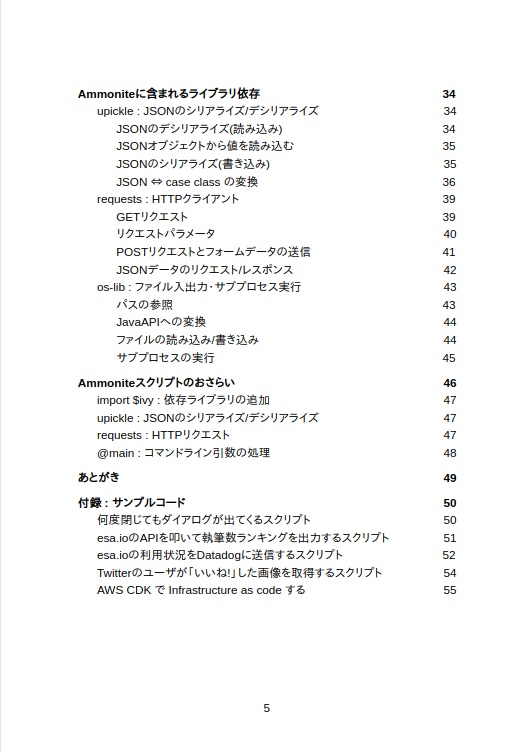 Ammoniteに含まれるライブラリ依存 34
upickle : JSONのシリアライズ/デシリアライズ 34
JSONのデシリアライズ(読み込み) 34
JSONオブジェクトから値を読み込む 35
JSONのシリアライズ(書き込み) 35
JSON ⇔ case class の変換 36
requests : HTTPクライアント 39
GETリクエスト 39
リクエストパラメータ 40
POSTリクエストとフォームデータの送信 41
JSONデータのリクエスト/レスポンス 42
os-lib : ファイル入出力・サブプロセス実行 43
パスの参照 43
JavaAPIへの変換 44
ファイルの読み込み/書き込み 44
サブプロセスの実行 45

Ammoniteスクリプトのおさらい 46
import $ivy : 依存ライブラリの追加 47
upickle : JSONのシリアライズ/デシリアライズ 47
requests : HTTPリクエスト 47
@main : コマンドライン引数の処理 48

あとがき 49

付録 : サンプルコード 50
何度閉じてもダイアログが出てくるスクリプト 50
esa.ioのAPIを叩いて執筆数ランキングを出力するスクリプト 51
esa.ioの利用状況をDatadogに送信するスクリプト 52
Twitterのユーザが「いいね!」した画像を取得するスクリプト 54
AWS CDK で Infrastructure as code する 55

5